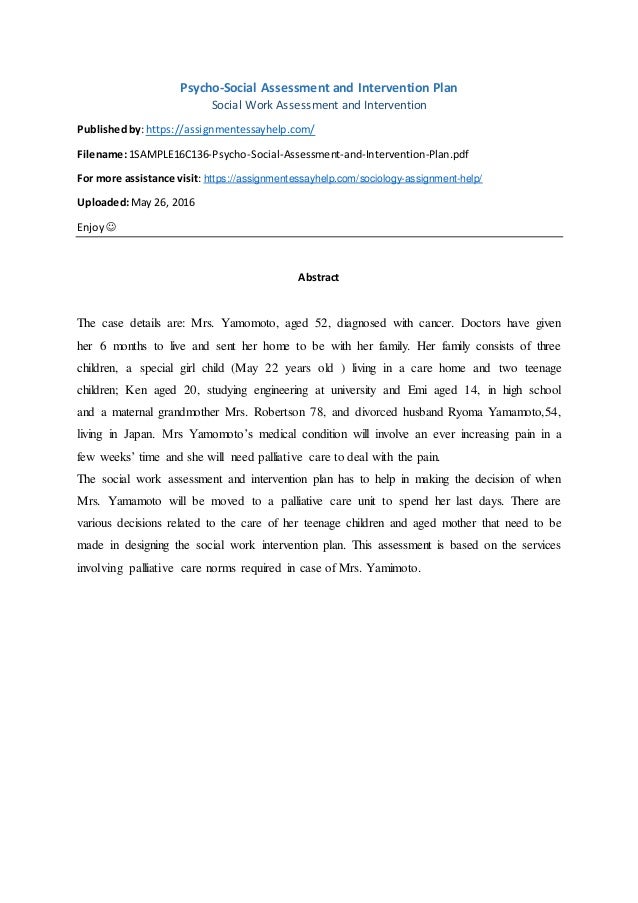 Psycho-Social Assessment and Intervention Plan
Social Work Assessment and Intervention

Published by: https://assignmentessayhelp.com/

Filename: 1SAMPLE16C136-Psycho-Social-Assessment-and-Intervention-Plan.pdf

For more assistance visit: https://assignmentessayhelp.com/sociology-assignment-help/

Uploaded: May 26, 2016

Enjoy ☺

Abstract

The case details are: Mrs. Yamomoto, aged 52, diagnosed with cancer. Doctors have given her 6 months to live and sent her home to be with her family. Her family consists of three children, a special girl child (May 22 years old ) living in a care home and two teenage children; Ken aged 20, studying engineering at university and Emi aged 14, in high school and a maternal grandmother Mrs. Robertson 78, and divorced husband Ryoma Yamamoto,54, living in Japan. Mrs Yamomoto's medical condition will involve an ever increasing pain in a few weeks' time and she will need palliative care to deal with the pain.
The social work assessment and intervention plan has to help in making the decision of when Mrs. Yamamoto will be moved to a palliative care unit to spend her last days. There are various decisions related to the care of her teenage children and aged mother that need to be made in designing the social work intervention plan. This assessment is based on the services involving palliative care norms required in case of Mrs. Yamimoto.